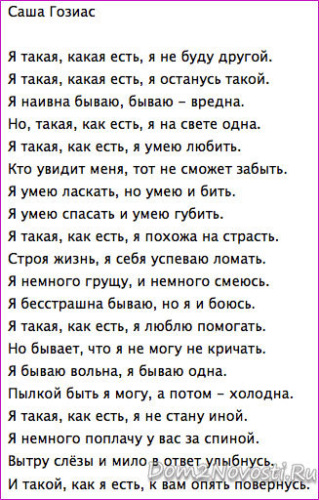 Саша Гозиас

Я такая, какая есть, я не буду другой.
Я такая, какая есть, я останусь такой.
Я наивна бываю, бываю – вредна.
Но, такая, как есть, я на свете одна.
Я такая, как есть, я умею любить.
Кто увидит меня, тот не сможет забыть.
Я умею ласкать, но умею и бить.
Я умею спасать и умею губить.
Я такая, как есть, я похожа на страсть.
Строя жизнь, я себя успеваю ломать.
Я немного грущу, и немного смеюсь.
Я бесстрашна бываю, но я и боюсь.
Я такая, как есть, я люблю помогать.
Но бывает, что я не могу не кричать.
Я бываю вольна, я бываю одна.
Пылкой быть я могу, а потом – холодна.
Я такая, как есть, я не стану иной.
Я немного поплачу у вас за спиной.
Вытру слёзы и мило в ответ улыбнусь.
И такой, как я есть, к вам опять повернусь.

Dom2Novosti.Ru